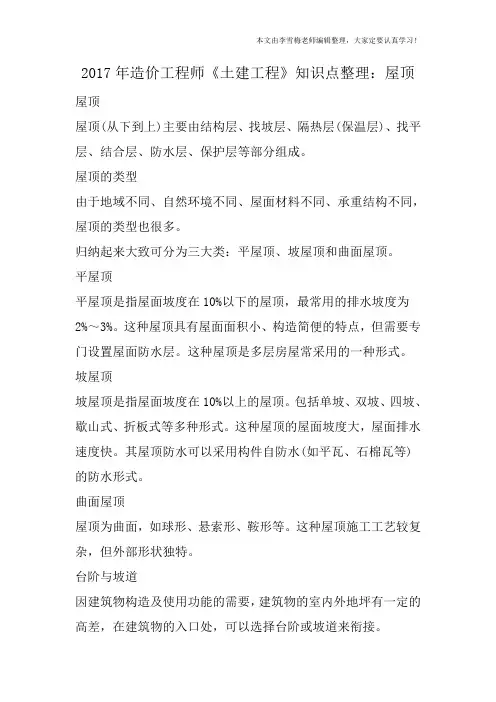 本文由李雪梅老师编辑整理，大家定要认真学习！

2017年造价工程师《土建工程》知识点整理：屋顶

屋顶

屋顶(从下到上)主要由结构层、找坡层、隔热层(保温层)、找平层、结合层、防水层、保护层等部分组成。

屋顶的类型

由于地域不同、自然环境不同、屋面材料不同、承重结构不同，屋顶的类型也很多。

归纳起来大致可分为三大类：平屋顶、坡屋顶和曲面屋顶。

平屋顶

平屋顶是指屋面坡度在10%以下的屋顶，最常用的排水坡度为2%～3%。这种屋顶具有屋面面积小、构造简便的特点，但需要专门设置屋面防水层。这种屋顶是多层房屋常采用的一种形式。

坡屋顶

坡屋顶是指屋面坡度在10%以上的屋顶。包括单坡、双坡、四坡、歇山式、折板式等多种形式。这种屋顶的屋面坡度大，屋面排水速度快。其屋顶防水可以采用构件自防水(如平瓦、石棉瓦等)的防水形式。

曲面屋顶

屋顶为曲面，如球形、悬索形、鞍形等。这种屋顶施工工艺较复杂，但外部形状独特。

台阶与坡道

因建筑物构造及使用功能的需要，建筑物的室内外地坪有一定的高差，在建筑物的入口处，可以选择台阶或坡道来衔接。